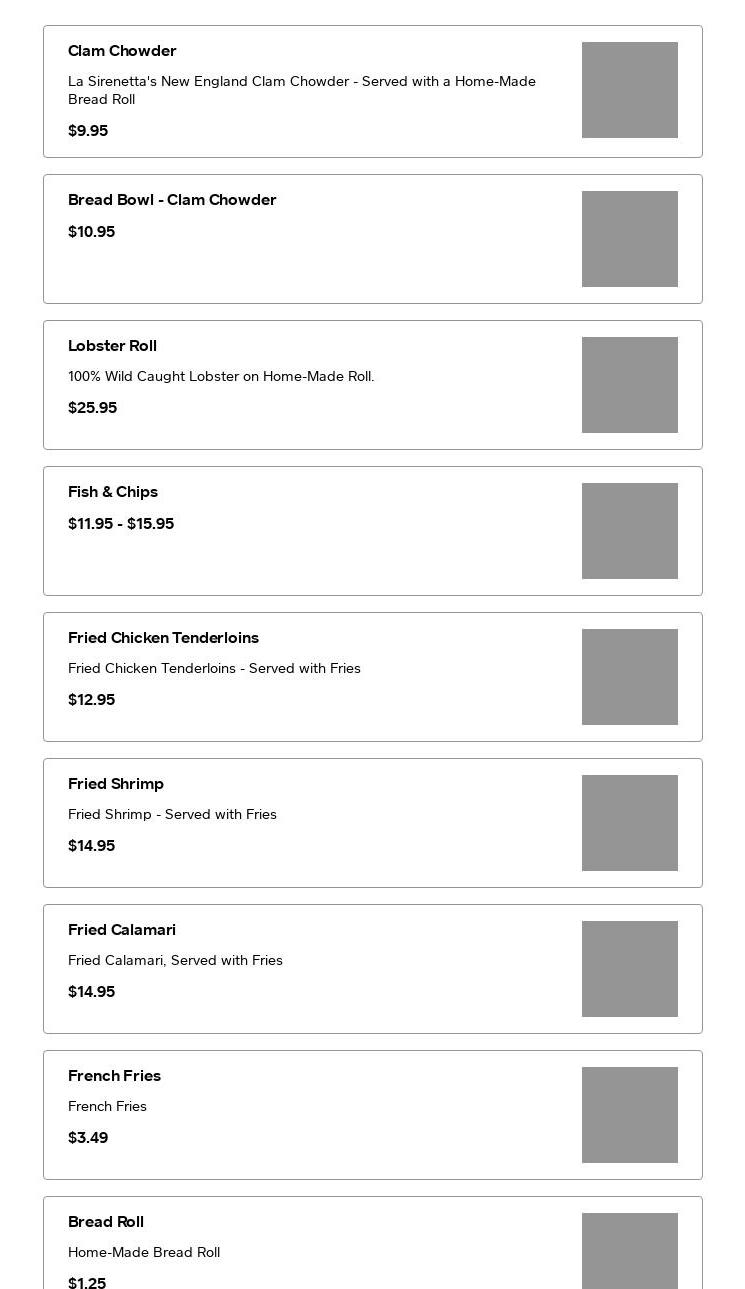 Clam Chowder

La Sirenetta's New England Clam Chowder - Served with a Home-Made Bread Roll

$9.95

Bread Bowl - Clam Chowder

$10.95

Lobster Roll

100% Wild Caught Lobster on Home-Made Roll.

$25.95

Fish & Chips

$11.95 - $15.95

Fried Chicken Tenderloins

Fried Chicken Tenderloins - Served with Fries

$12.95

Fried Shrimp

Fried Shrimp - Served with Fries

$14.95

Fried Calamari

Fried Calamari, Served with Fries

$14.95

French Fries

French Fries

$3.49

Bread Roll

Home-Made Bread Roll

$1.25